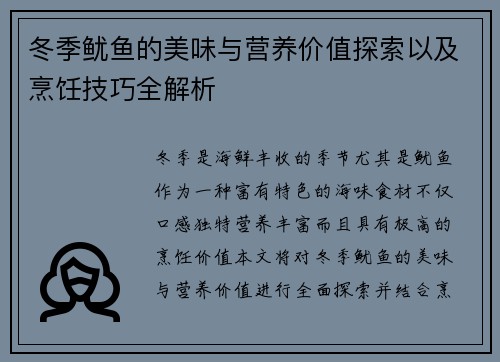 冬季鱿鱼的美味与营养价值探索以及烹饪技巧全解析

冬季是海鲜丰收的季节尤其是鱿鱼作为一种富有特色的海味食材不仅口感独特营养丰富而且具有极高的烹饪价值本文将对冬季鱿鱼的美味与营养价值进行全面探索并结合烹